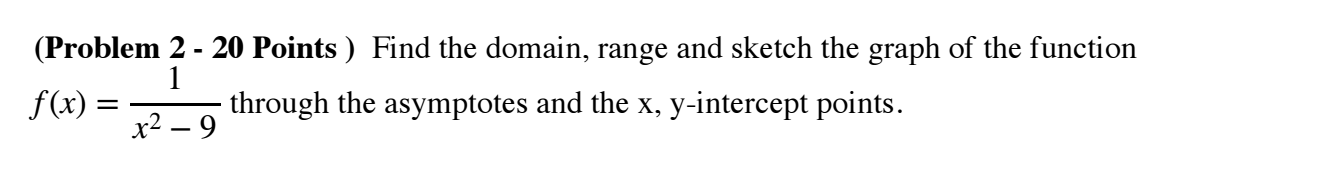 (Problem 2 - 20 Points ) Find the domain, range and sketch the graph of the function $f(x) = \frac{1}{x^2 - 9}$ through the asymptotes and the x, y-intercept points.